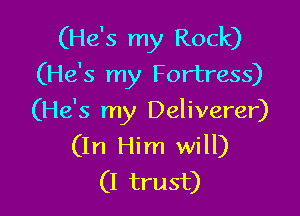 (He's my Rock)
(He's my Fortress)
(He's my Deliverer)
(In Him will)
(I trust)